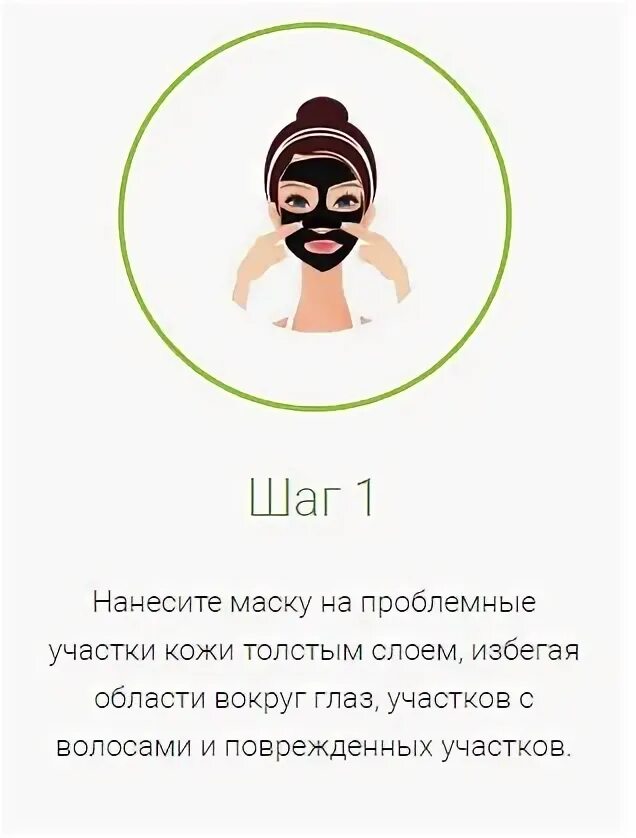 Шаг 1

Нанесите маску на проблемные участки кожи толстым слоем, избегая области вокруг глаз, участков с волосами и поврежденных участков.